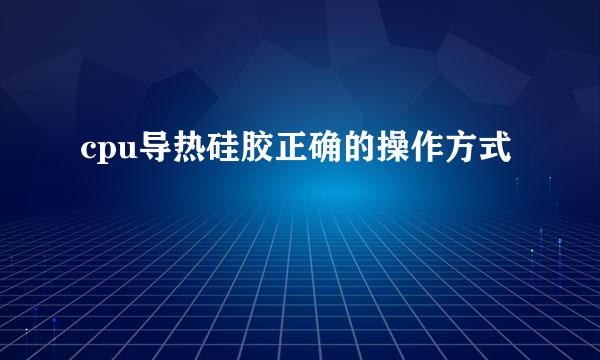 cpu导热硅胶正确的操作方式